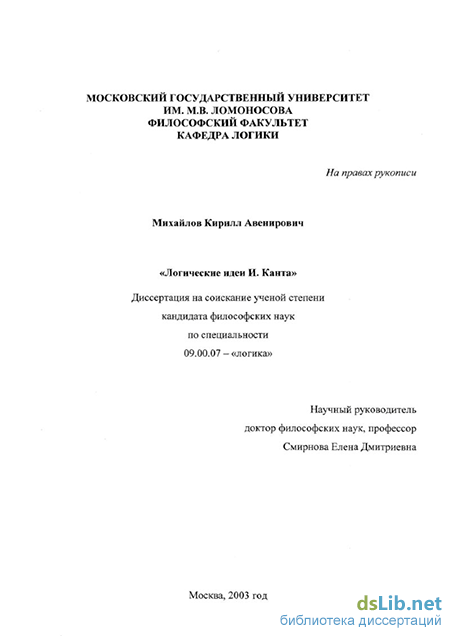 МОСКОВСКИЙ ГОСУДАРСТВЕННЫЙ УНИВЕРСИТЕТ
ИМ. М.В. ЛОМОНОСОВА
ФИЛОСОФСКИЙ ФАКУЛЬТЕТ
КАФЕДРА ЛОГИКИ

На правах рукописи

Михайлов Кирилл Авенирович

«Логические идеи И. Канта»

Диссертация на соискание ученой степени
кандидата философских наук
по специальности
09.00.07 – «логика»

Научный руководитель
доктор философских наук, профессор
Смирнова Елена Дмитриевна

Москва, 2003 год

dsLib.net
библиотека диссертаций